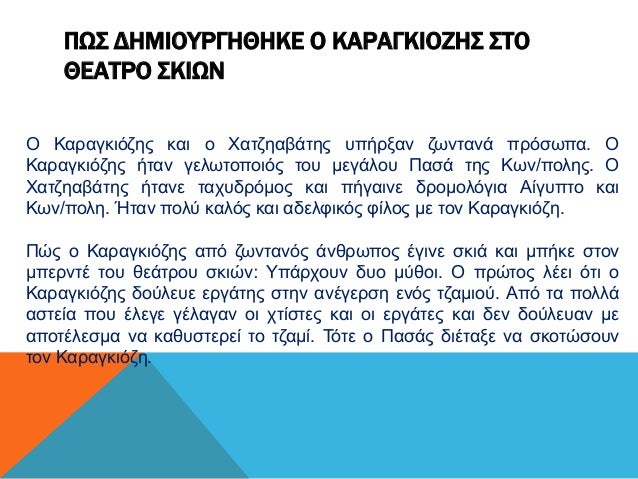 ΠΩΣ ΔΗΜΙΟΥΡΓΗΘΗΚΕ Ο ΚΑΡΑΓΚΙΟΖΗΣ ΣΤΟ ΘΕΑΤΡΟ ΣΚΙΩΝ

Ο Καραγκιόζης και ο Χατζηαβάτης υπήρξαν ζωντανά πρόσωπα. Ο Καραγκιόζης ήταν γελωτοποιός του μεγάλου Πασά της Κων/πολης. Ο Χατζηαβάτης ήτανε ταχυδρόμος και πήγαινε δρομολόγια Αίγυπτο και Κων/πολη. Ήταν πολύ καλός και αδελφικός φίλος με τον Καραγκιόζη.

Πώς ο Καραγκιόζης από ζωντανός άνθρωπος έγινε σκιά και μπήκε στον μπερντέ του θεάτρου σκιών: Υπάρχουν δυο μύθοι. Ο πρώτος λέει ότι ο Καραγκιόζης δούλευε εργάτης στην ανέγερση ενός τζαμιού. Από τα πολλά αστεία που έλεγε γέλαγαν οι χτίστες και οι εργάτες και δεν δούλευαν με αποτέλεσμα να καθυστερεί το τζαμί. Τότε ο Πασάς διέταξε να σκοτώσουν τον Καραγκιόζη.